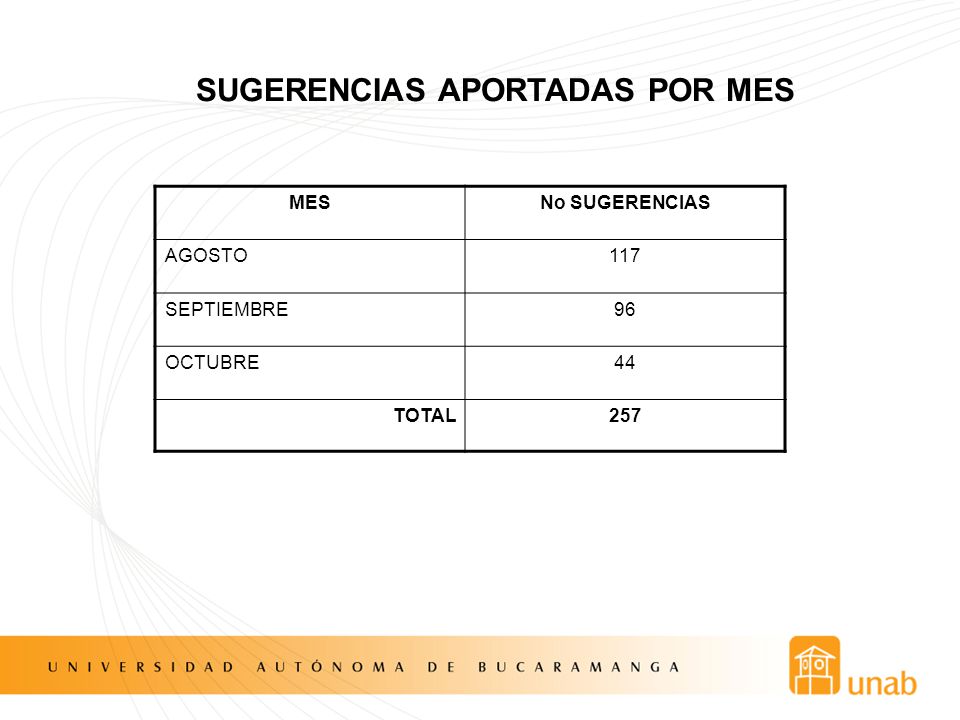 SUGERENCIAS APORTADAS POR MES

| MES | No SUGERENCIAS |
|---|---|
| AGOSTO | 117 |
| SEPTIEMBRE | 96 |
| OCTUBRE | 44 |
| TOTAL | 257 |

UNIVERSIDAD AUTÓNOMA DE BUCARAMANGA

unab